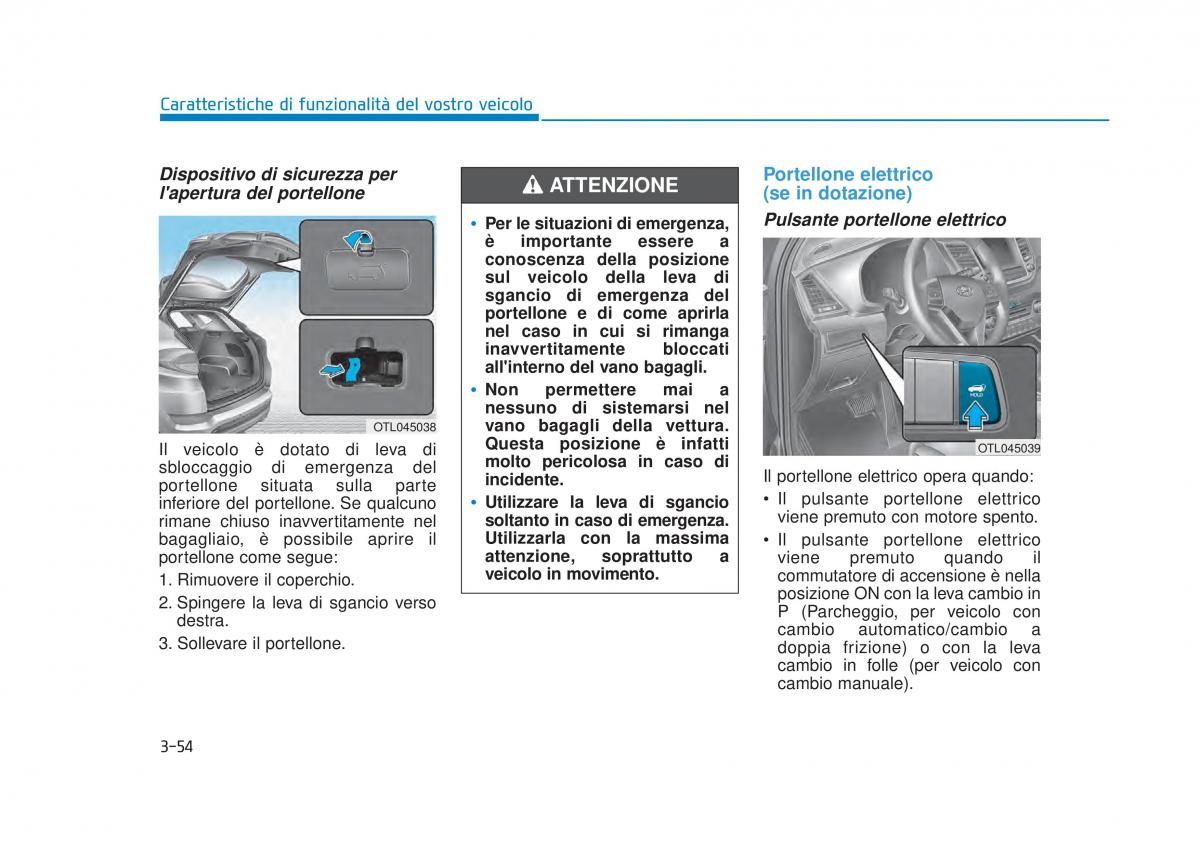 Caratteristiche di funzionalità del vostro veicolo

Dispositivo di sicurezza per l'apertura del portellone

OTL045038

Il veicolo è dotato di leva di sbloccaggio di emergenza del portellone situata sulla parte inferiore del portellone. Se qualcuno rimane chiuso inavvertitamente nel bagagliaio, è possibile aprire il portellone come segue:

1. Rimuovere il coperchio.
2. Spingere la leva di sgancio verso destra.
3. Sollevare il portellone.

ATTENZIONE

• Per le situazioni di emergenza, è importante essere a conoscenza della posizione sul veicolo della leva di sgancio di emergenza del portellone e di come aprirla nel caso in cui si rimanga inavvertitamente bloccati all'interno del vano bagagli.
• Non permettere mai a nessuno di sistemarsi nel vano bagagli della vettura. Questa posizione è infatti molto pericolosa in caso di incidente.
• Utilizzare la leva di sgancio soltanto in caso di emergenza. Utilizzarla con la massima attenzione, soprattutto a veicolo in movimento.

Portellone elettrico (se in dotazione)

Pulsante portellone elettrico

HOLD

OTL045039

Il portellone elettrico opera quando:
• Il pulsante portellone elettrico viene premuto con motore spento.
• Il pulsante portellone elettrico viene premuto quando il commutatore di accensione è nella posizione ON con la leva cambio in P (Parcheggio, per veicolo con cambio automatico/cambio a doppia frizione) o con la leva cambio in folle (per veicolo con cambio manuale).

3-54